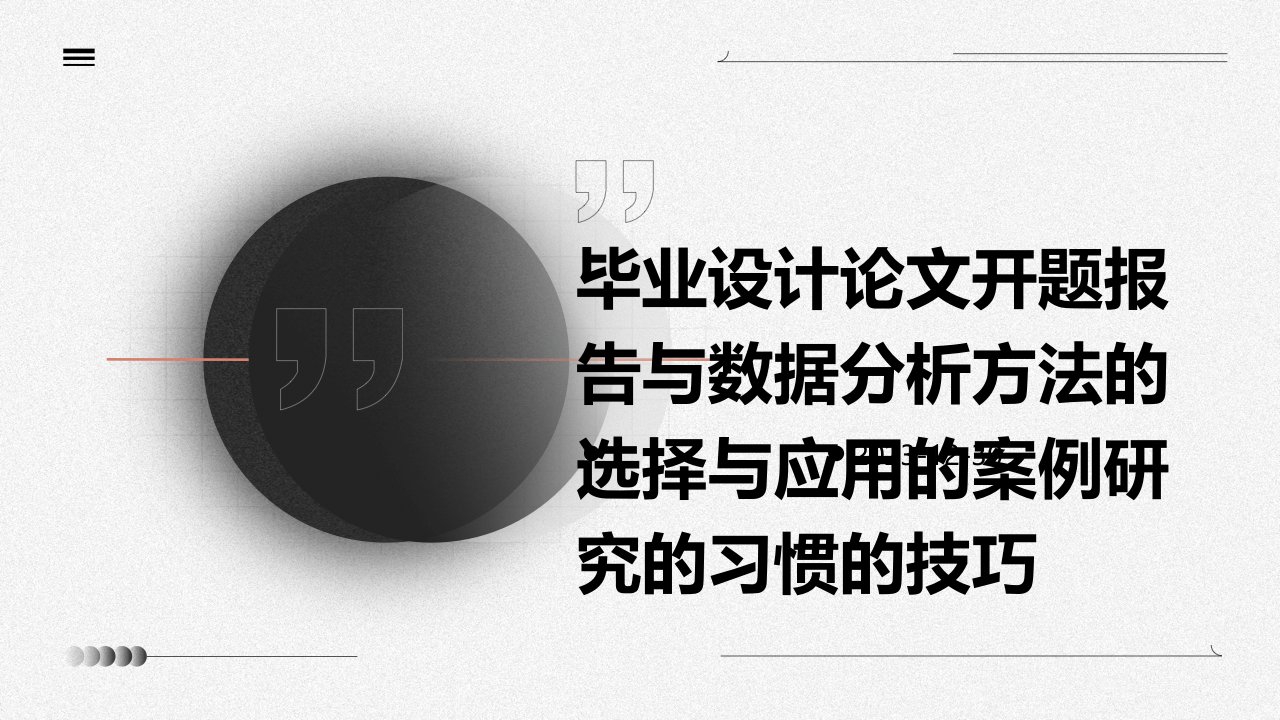 毕业设计论文开题报告与数据分析方法的选择与应用的案例研究的习惯的技巧